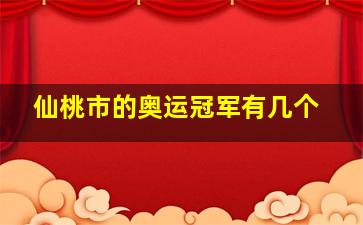 仙桃市的奥运冠军有几个